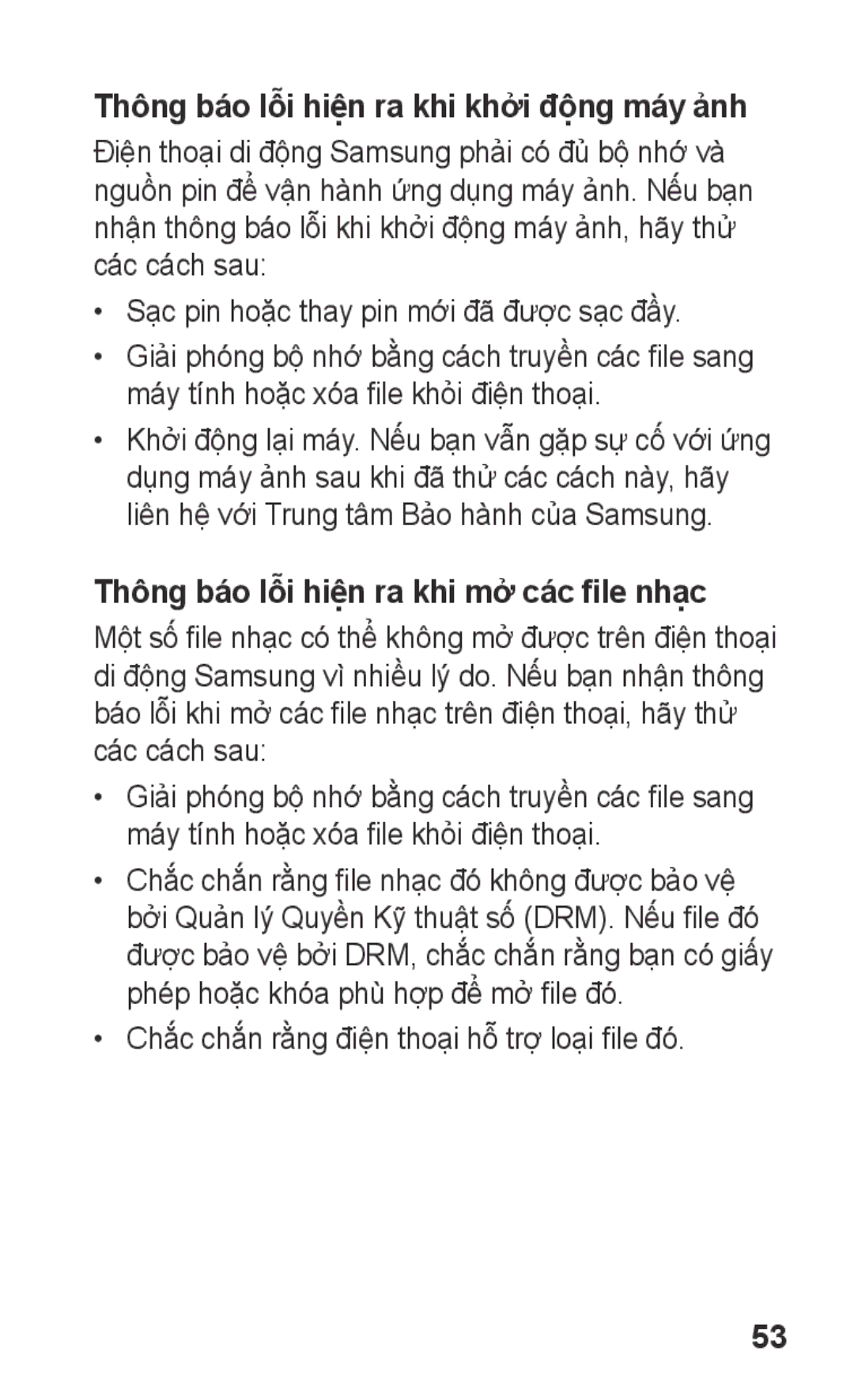 Thông báo lỗi hiện ra khi khởi động máy ảnh

Điện thoại di động Samsung phải có đủ bộ nhớ và nguồn pin để vận hành ứng dụng máy ảnh. Nếu bạn nhận thông báo lỗi khi khởi động máy ảnh, hãy thử các cách sau:

• Sạc pin hoặc thay pin mới đã được sạc đầy.

• Giải phóng bộ nhớ bằng cách truyền các file sang máy tính hoặc xóa file khỏi điện thoại.

• Khởi động lại máy. Nếu bạn vẫn gặp sự cố với ứng dụng máy ảnh sau khi đã thử các cách này, hãy liên hệ với Trung tâm Bảo hành của Samsung.

Thông báo lỗi hiện ra khi mở các file nhạc

Một số file nhạc có thể không mở được trên điện thoại di động Samsung vì nhiều lý do. Nếu bạn nhận thông báo lỗi khi mở các file nhạc trên điện thoại, hãy thử các cách sau:

• Giải phóng bộ nhớ bằng cách truyền các file sang máy tính hoặc xóa file khỏi điện thoại.

• Chắc chắn rằng file nhạc đó không được bảo vệ bởi Quản lý Quyền Kỹ thuật số (DRM). Nếu file đó được bảo vệ bởi DRM, chắc chắn rằng bạn có giấy phép hoặc khóa phù hợp để mở file đó.

• Chắc chắn rằng điện thoại hỗ trợ loại file đó.

53